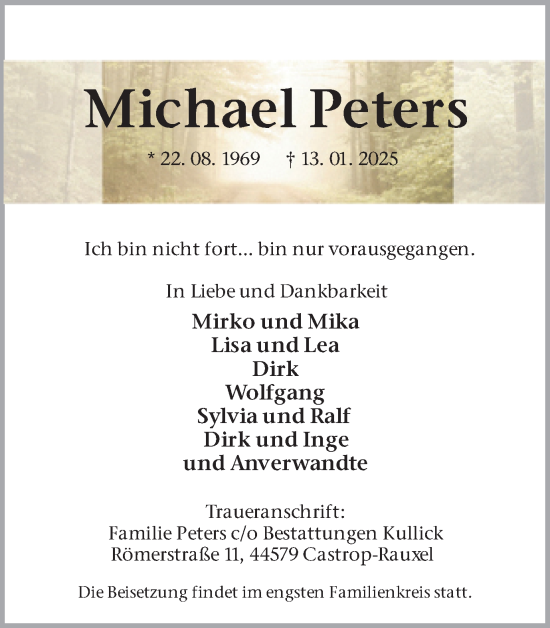 Michael Peters

* 22. 08. 1969 † 13. 01. 2025

Ich bin nicht fort... bin nur vorausgegangen.

In Liebe und Dankbarkeit

Mirko und Mika
Lisa und Lea
Dirk
Wolfgang
Sylvia und Ralf
Dirk und Inge
und Anverwandte

Traueranschrift:
Familie Peters c/o Bestattungen Kullick
Römerstraße 11, 44579 Castrop-Rauxel

Die Beisetzung findet im engsten Familienkreis statt.